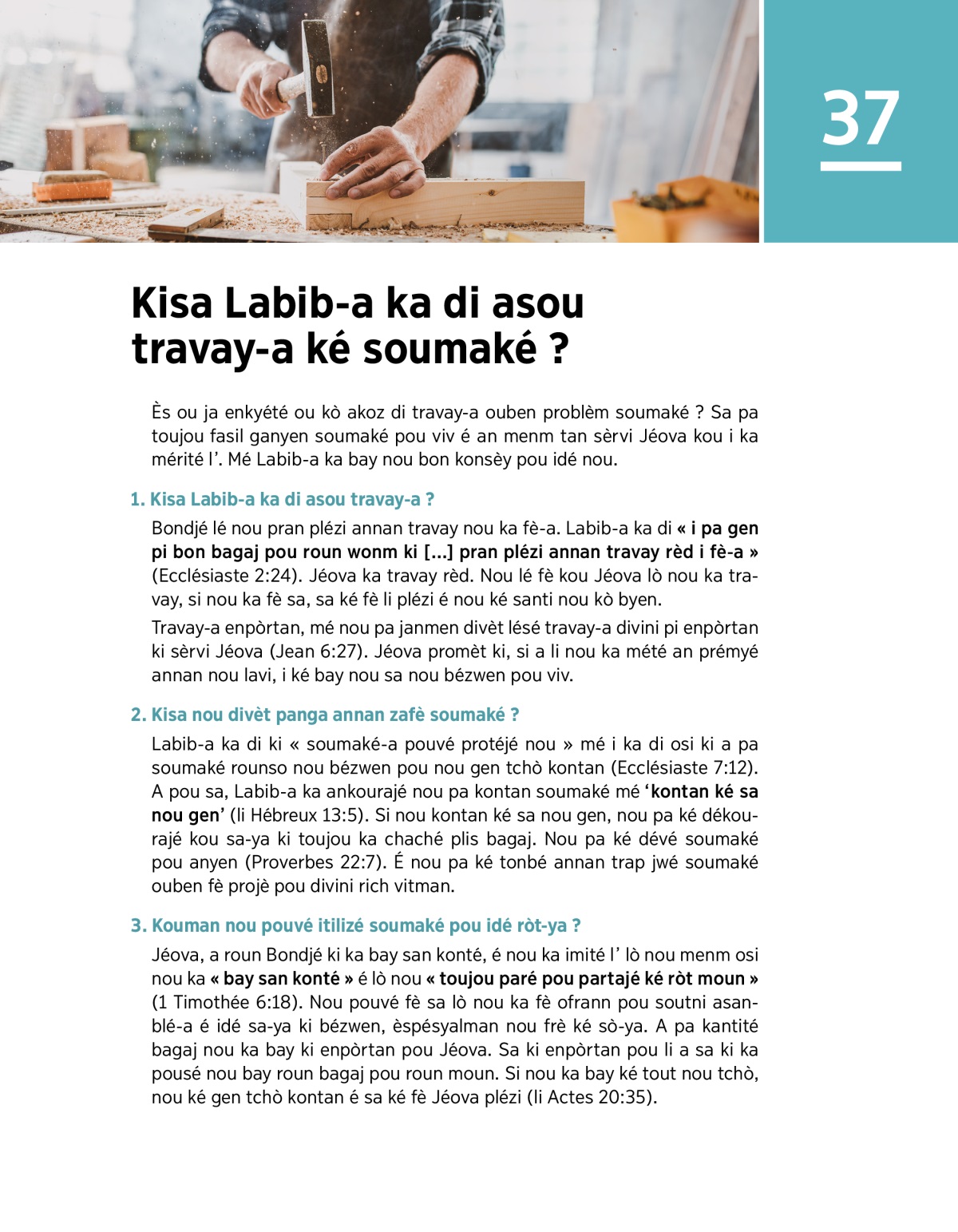 37

Kisa Labib-a ka di asou travay-a ké soumaké ?

Ès ou ja enkyété ou kò akoz di travay-a ouben problèm soumaké ? Sa pa toujou fasil ganyen soumaké pou viv é an menm tan sèrvi Jéova kou i ka mérité l’. Mé Labib-a ka bay nou bon konsèy pou idé nou.

1. Kisa Labib-a ka di asou travay-a ?

Bondjé lé nou pran plézi annan travay nou ka fè-a. Labib-a ka di « i pa gen pi bon bagaj pou roun wonm ki [...] pran plézi annan travay rèd i fè-a » (Ecclésiaste 2:24). Jéova ka travay rèd. Nou lé fè kou Jéova lò nou ka travay, si nou ka fè sa, sa ké fè li plézi é nou ké santi nou kò byen.

Travay-a enpòrtan, mé nou pa janmen divèt lésé travay-a divini pi enpòrtan ki sèrvi Jéova (Jean 6:27). Jéova promèt ki, si a li nou ka mété an prémyé annan nou lavi, i ké bay nou sa nou bézwen pou viv.

2. Kisa nou divèt panga annan zafè soumaké ?

Labib-a ka di ki « soumaké-a pouvé protéjé nou » mé i ka di osi ki a pa soumaké rounso nou bézwen pou nou gen tchò kontan (Ecclésiaste 7:12). A pou sa, Labib-a ka ankourajé nou pa kontan soumaké mé ‘kontan ké sa nou gen’ (li Hébreux 13:5). Si nou kontan ké sa nou gen, nou pa ké dékourajé kou sa-ya ki toujou ka chaché plis bagaj. Nou pa ké dévé soumaké pou anyen (Proverbes 22:7). É nou pa ké tonbé annan trap jwé soumaké ouben fè projè pou divini rich vitman.

3. Kouman nou pouvé itilizé soumaké pou idé ròt-ya ?

Jéova, a roun Bondjé ki ka bay san konté, é nou ka imité l’ lò nou menm osi nou ka « bay san konté » é lò nou « toujou paré pou partajé ké ròt moun » (1 Timothée 6:18). Nou pouvé fè sa lò nou ka fè ofrann pou soutni asanblé-a é idé sa-ya ki bézwen, èspésyalman nou frè ké sò-ya. A pa kantité bagaj nou ka bay ki enpòrtan pou Jéova. Sa ki enpòrtan pou li a sa ki ka pousé nou bay roun bagaj pou roun moun. Si nou ka bay ké tout nou tchò, nou ké gen tchò kontan é sa ké fè Jéova plézi (li Actes 20:35).